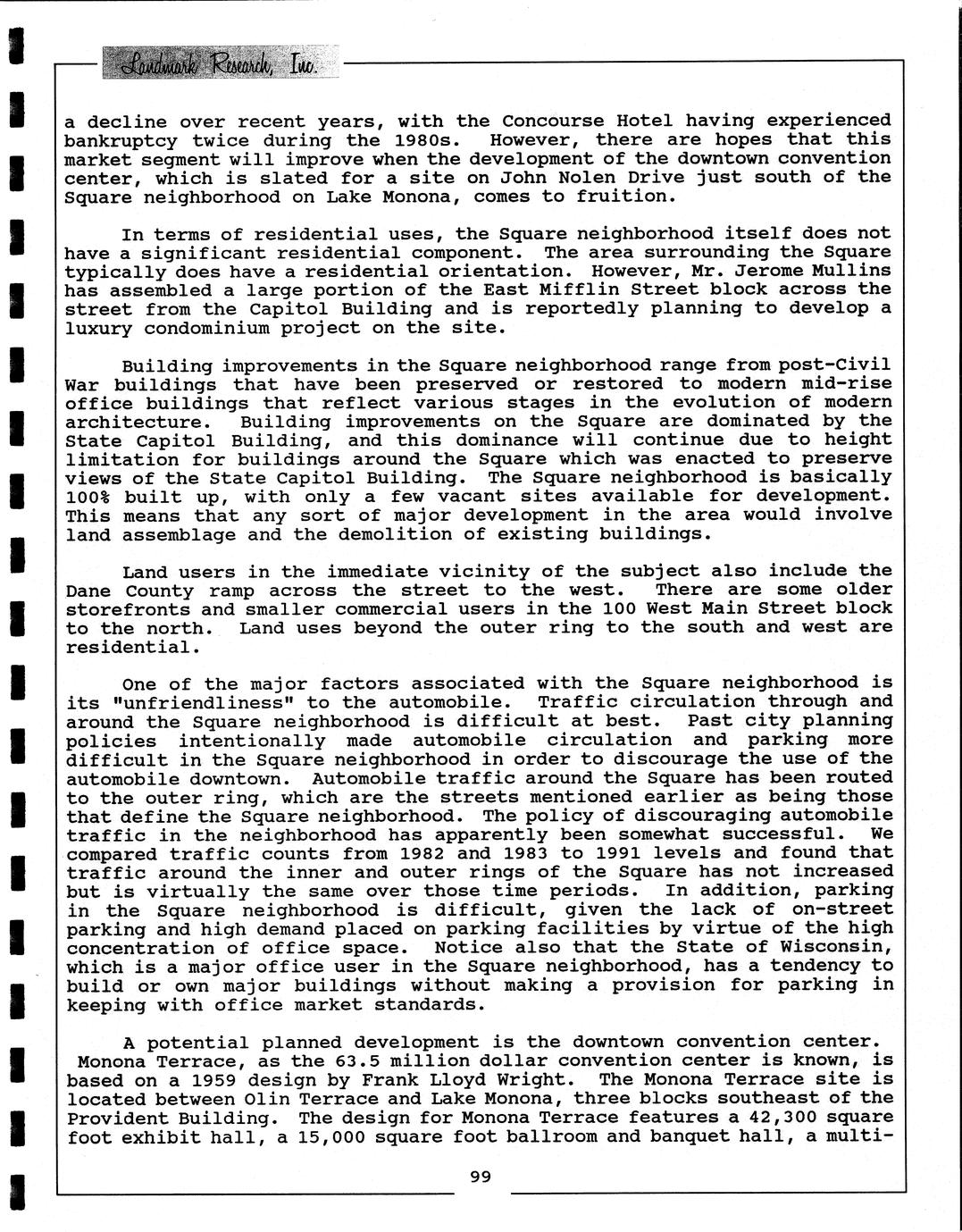 Landmark Research, Inc.

a decline over recent years, with the Concourse Hotel having experienced bankruptcy twice during the 1980s. However, there are hopes that this market segment will improve when the development of the downtown convention center, which is slated for a site on John Nolen Drive just south of the Square neighborhood on Lake Monona, comes to fruition.

In terms of residential uses, the Square neighborhood itself does not have a significant residential component. The area surrounding the Square typically does have a residential orientation. However, Mr. Jerome Mullins has assembled a large portion of the East Mifflin Street block across the street from the Capitol Building and is reportedly planning to develop a luxury condominium project on the site.

Building improvements in the Square neighborhood range from post-Civil War buildings that have been preserved or restored to modern mid-rise office buildings that reflect various stages in the evolution of modern architecture. Building improvements on the Square are dominated by the State Capitol Building, and this dominance will continue due to height limitation for buildings around the Square which was enacted to preserve views of the State Capitol Building. The Square neighborhood is basically 100% built up, with only a few vacant sites available for development. This means that any sort of major development in the area would involve land assemblage and the demolition of existing buildings.

Land users in the immediate vicinity of the subject also include the Dane County ramp across the street to the west. There are some older storefronts and smaller commercial users in the 100 West Main Street block to the north. Land uses beyond the outer ring to the south and west are residential.

One of the major factors associated with the Square neighborhood is its "unfriendliness" to the automobile. Traffic circulation through and around the Square neighborhood is difficult at best. Past city planning policies intentionally made automobile circulation and parking more difficult in the Square neighborhood in order to discourage the use of the automobile downtown. Automobile traffic around the Square has been routed to the outer ring, which are the streets mentioned earlier as being those that define the Square neighborhood. The policy of discouraging automobile traffic in the neighborhood has apparently been somewhat successful. We compared traffic counts from 1982 and 1983 to 1991 levels and found that traffic around the inner and outer rings of the Square has not increased but is virtually the same over those time periods. In addition, parking in the Square neighborhood is difficult, given the lack of on-street parking and high demand placed on parking facilities by virtue of the high concentration of office space. Notice also that the State of Wisconsin, which is a major office user in the Square neighborhood, has a tendency to build or own major buildings without making a provision for parking in keeping with office market standards.

A potential planned development is the downtown convention center. Monona Terrace, as the 63.5 million dollar convention center is known, is based on a 1959 design by Frank Lloyd Wright. The Monona Terrace site is located between Olin Terrace and Lake Monona, three blocks southeast of the Provident Building. The design for Monona Terrace features a 42,300 square foot exhibit hall, a 15,000 square foot ballroom and banquet hall, a multi-

99